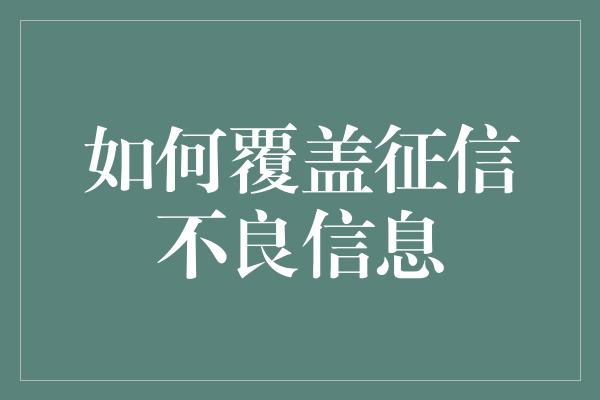 如何覆盖征信不良信息